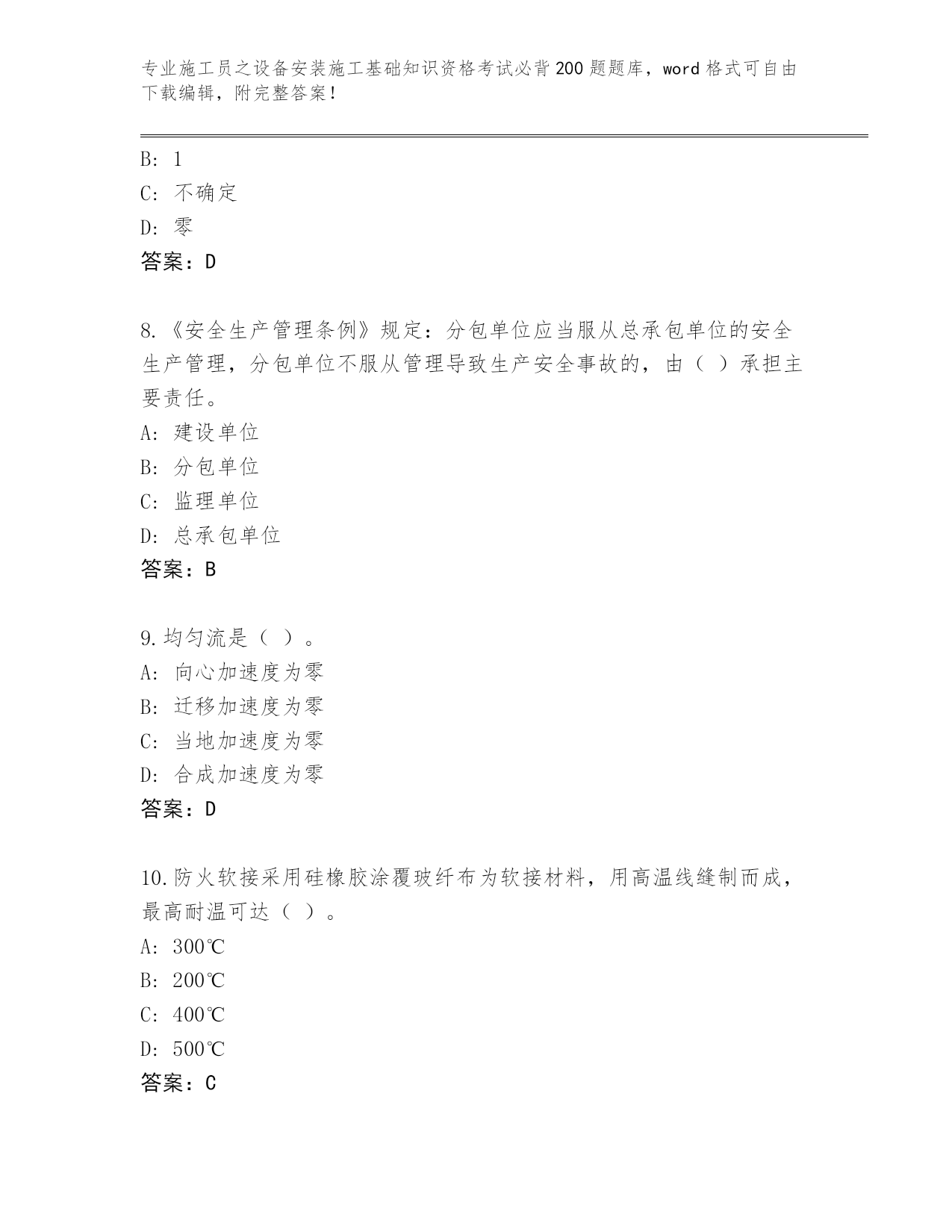 专业施工员之设备安装施工基础知识资格考试必背200题题库，word格式可自由下载编辑，附完整答案！

B: 1
C: 不确定
D: 零
答案：D

8.《安全生产管理条例》规定：分包单位应当服从总承包单位的安全生产管理，分包单位不服从管理导致生产安全事故的，由（ ）承担主要责任。
A: 建设单位
B: 分包单位
C: 监理单位
D: 总承包单位
答案：B

9.均匀流是（ ）。
A: 向心加速度为零
B: 迁移加速度为零
C: 当地加速度为零
D: 合成加速度为零
答案：D

10.防火软接采用硅橡胶涂覆玻纤布为软接材料，用高温线缝制而成，最高耐温可达（ ）。
A: 300℃
B: 200℃
C: 400℃
D: 500℃
答案：C